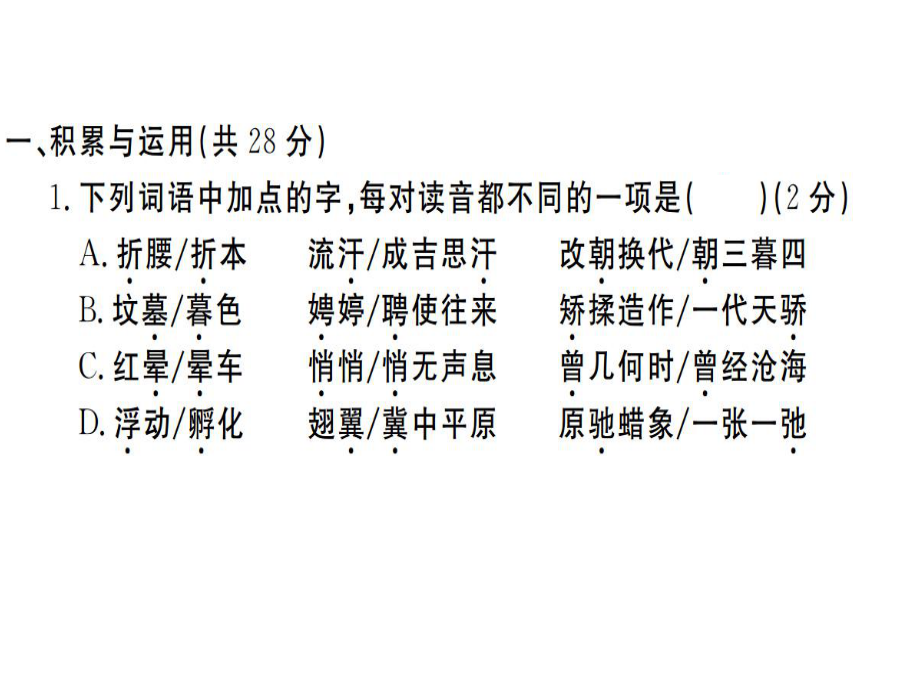 一、积累与运用(共 28 分)

1. 下列词语中加点的字,每对读音都不同的一项是(　　)(2 分)

A. 折腰/折本　　流汗/成吉思汗　　改朝换代/朝三暮四

B. 坟墓/暮色　　娉婷/聘使往来　　矫揉造作/一代天骄

C. 红晕/晕车　　悄悄/悄无声息　　曾几何时/曾经沧海

D. 浮动/孵化　　翅翼/冀中平原　　原驰蜡象/一张一弛